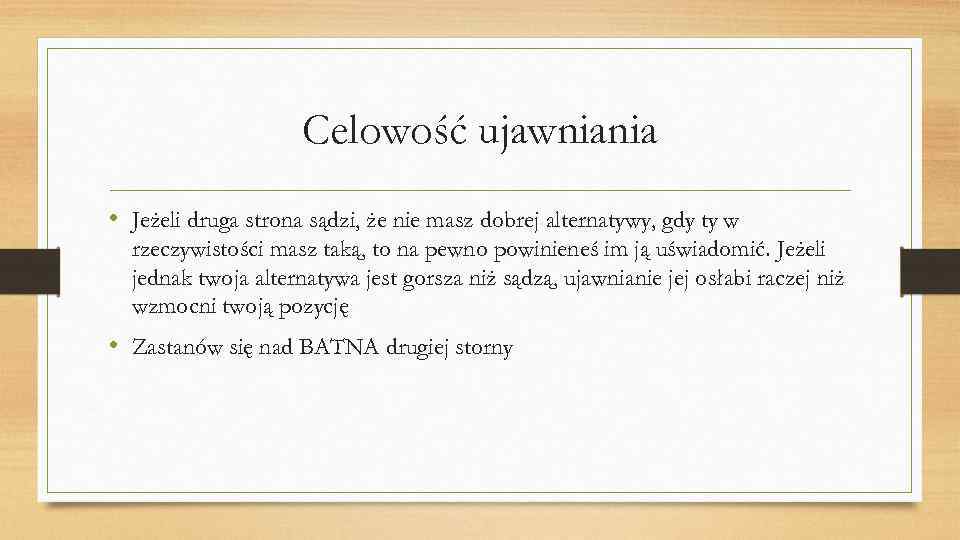 Celowość ujawniania

• Jeżeli druga strona sądzi, że nie masz dobrej alternatywy, gdy ty w rzeczywistości masz taką, to na pewno powinieneś im ją uświadomić. Jeżeli jednak twoja alternatywa jest gorsza niż sądzą, ujawnianie jej osłabi raczej niż wzmocni twoją pozycję

• Zastanów się nad BATNA drugiej storny